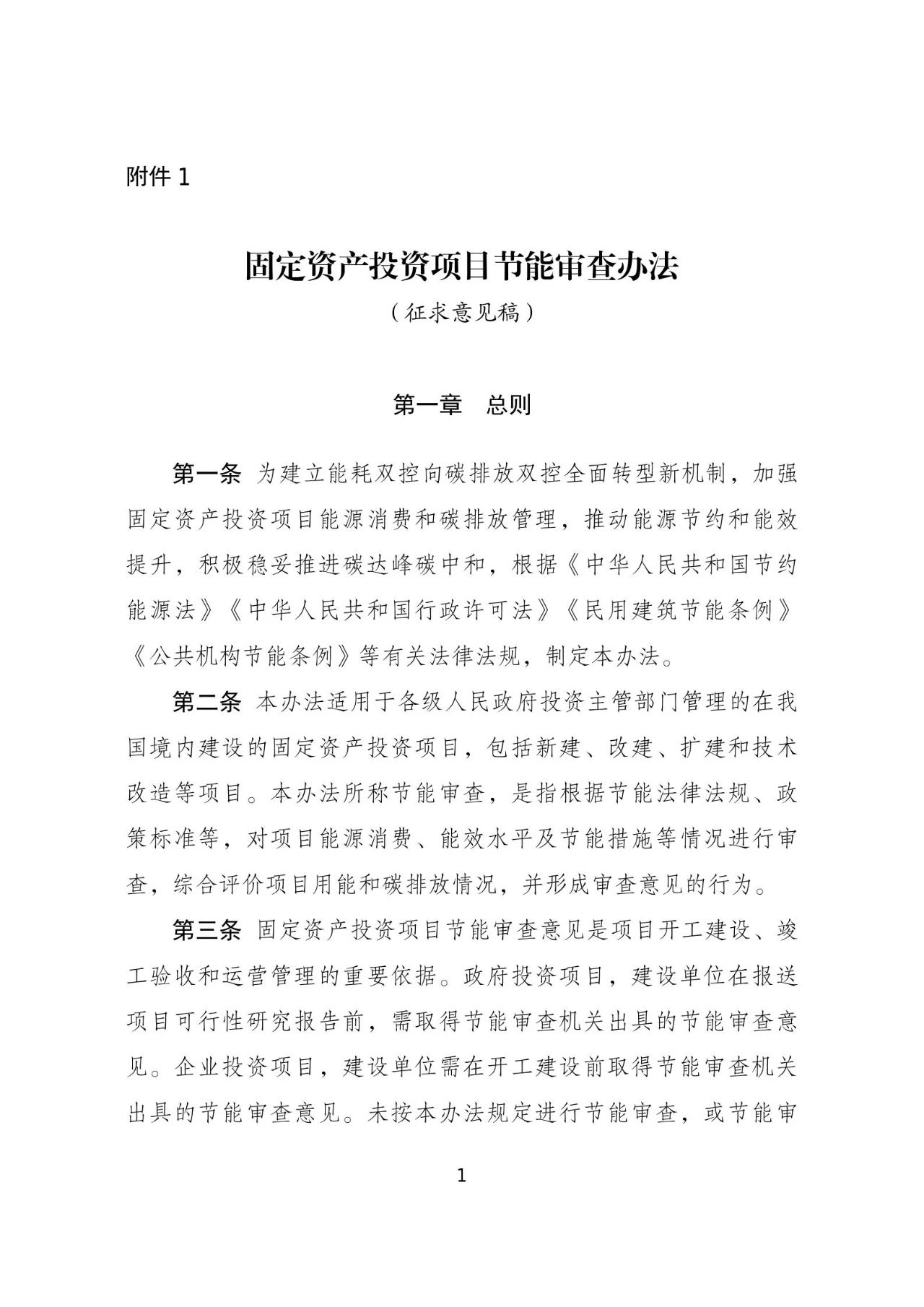 附件 1

固定资产投资项目节能审查办法

（征求意见稿）

第一章　总则

第一条　为建立能耗双控向碳排放双控全面转型新机制，加强固定资产投资项目能源消费和碳排放管理，推动能源节约和能效提升，积极稳妥推进碳达峰碳中和，根据《中华人民共和国节约能源法》《中华人民共和国行政许可法》《民用建筑节能条例》《公共机构节能条例》等有关法律法规，制定本办法。

第二条　本办法适用于各级人民政府投资主管部门管理的在我国境内建设的固定资产投资项目，包括新建、改建、扩建和技术改造等项目。本办法所称节能审查，是指根据节能法律法规、政策标准等，对项目能源消费、能效水平及节能措施等情况进行审查，综合评价项目用能和碳排放情况，并形成审查意见的行为。

第三条　固定资产投资项目节能审查意见是项目开工建设、竣工验收和运营管理的重要依据。政府投资项目，建设单位在报送项目可行性研究报告前，需取得节能审查机关出具的节能审查意见。企业投资项目，建设单位需在开工建设前取得节能审查机关出具的节能审查意见。未按本办法规定进行节能审查，或节能审

1